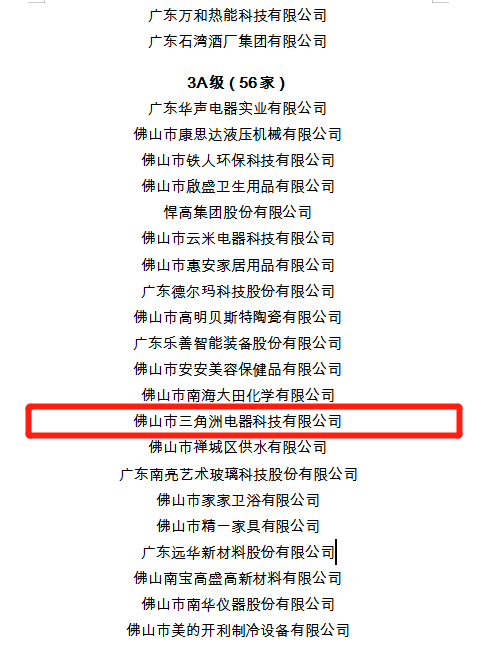 广东万和热能科技有限公司
广东石湾酒厂集团有限公司

3A级（56家）
广东华声电器实业有限公司
佛山市康思达液压机械有限公司
佛山市铁人环保科技有限公司
佛山市啟盛卫生用品有限公司
悍高集团股份有限公司
佛山市云米电器科技有限公司
佛山市惠安家居用品有限公司
广东德尔玛科技股份有限公司
佛山市高明贝斯特陶瓷有限公司
广东乐善智能装备股份有限公司
佛山市安安美容保健品有限公司
佛山市南海大田化学有限公司
佛山市三角洲电器科技有限公司
佛山市禅城区供水有限公司
广东南亮艺术玻璃科技股份有限公司
佛山市家家卫浴有限公司
佛山市精一家具有限公司
广东远华新材料股份有限公司
佛山南宝高盛高新材料有限公司
佛山市南华仪器股份有限公司
佛山市美的开利制冷设备有限公司